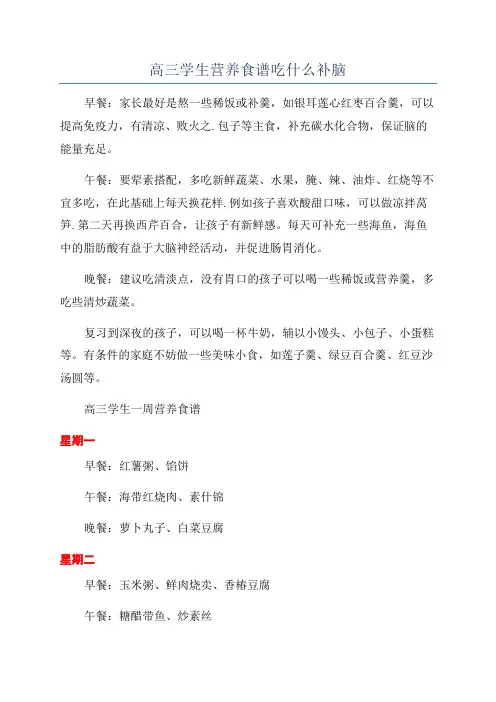 高三学生营养食谱吃什么补脑

早餐：家长最好是熬一些稀饭或补羹，如银耳莲心红枣百合羹，可以提高免疫力，有清凉、败火之.包子等主食，补充碳水化合物，保证脑的能量充足。

午餐：要荤素搭配，多吃新鲜蔬菜、水果，腌、辣、油炸、红烧等不宜多吃，在此基础上每天换花样.例如孩子喜欢酸甜口味，可以做凉拌莴笋.第二天再换西芹百合，让孩子有新鲜感。每天可补充一些海鱼，海鱼中的脂肪酸有益于大脑神经活动，并促进肠胃消化。

晚餐：建议吃清淡点，没有胃口的孩子可以喝一些稀饭或营养羹，多吃些清炒蔬菜。

复习到深夜的孩子，可以喝一杯牛奶，辅以小馒头、小包子、小蛋糕等。有条件的家庭不妨做一些美味小食，如莲子羹、绿豆百合羹、红豆沙汤圆等。

高三学生一周营养食谱

星期一

早餐：红薯粥、馅饼

午餐：海带红烧肉、素什锦

晚餐：萝卜丸子、白菜豆腐

星期二

早餐：玉米粥、鲜肉烧卖、香椿豆腐

午餐：糖醋带鱼、炒素丝